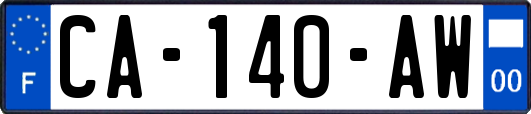 F
CA-140-AW
00